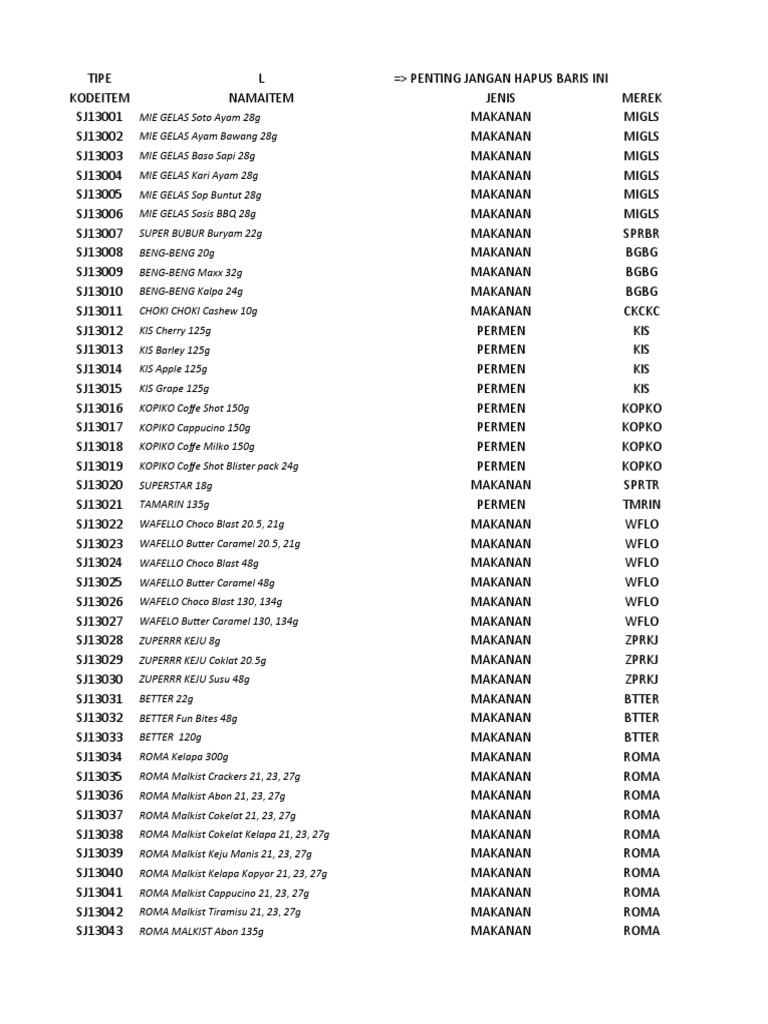 | TIPE | L | => PENTING JANGAN HAPUS BARIS INI | |
|---|---|---|---|
| KODEITEM | NAMAITEM | JENIS | MEREK |
| SJ13001 | MIE GELAS Soto Ayam 28g | MAKANAN | MIGLS |
| SJ13002 | MIE GELAS Ayam Bawang 28g | MAKANAN | MIGLS |
| SJ13003 | MIE GELAS Baso Sapi 28g | MAKANAN | MIGLS |
| SJ13004 | MIE GELAS Kari Ayam 28g | MAKANAN | MIGLS |
| SJ13005 | MIE GELAS Sop Buntut 28g | MAKANAN | MIGLS |
| SJ13006 | MIE GELAS Sosis BBQ 28g | MAKANAN | MIGLS |
| SJ13007 | SUPER BUBUR Buryam 22g | MAKANAN | SPRBR |
| SJ13008 | BENG-BENG 20g | MAKANAN | BGBG |
| SJ13009 | BENG-BENG Maxx 32g | MAKANAN | BGBG |
| SJ13010 | BENG-BENG Kalpa 24g | MAKANAN | BGBG |
| SJ13011 | CHOKI CHOKI Cashew 10g | MAKANAN | CKCKC |
| SJ13012 | KIS Cherry 125g | PERMEN | KIS |
| SJ13013 | KIS Barley 125g | PERMEN | KIS |
| SJ13014 | KIS Apple 125g | PERMEN | KIS |
| SJ13015 | KIS Grape 125g | PERMEN | KIS |
| SJ13016 | KOPIKO Coffe Shot 150g | PERMEN | KOPKO |
| SJ13017 | KOPIKO Cappucino 150g | PERMEN | KOPKO |
| SJ13018 | KOPIKO Coffe Milko 150g | PERMEN | KOPKO |
| SJ13019 | KOPIKO Coffe Shot Blister pack 24g | PERMEN | KOPKO |
| SJ13020 | SUPERSTAR 18g | MAKANAN | SPRTR |
| SJ13021 | TAMARIN 135g | PERMEN | TMRIN |
| SJ13022 | WAFELLO Choco Blast 20.5, 21g | MAKANAN | WFLO |
| SJ13023 | WAFELLO Butter Caramel 20.5, 21g | MAKANAN | WFLO |
| SJ13024 | WAFELLO Choco Blast 48g | MAKANAN | WFLO |
| SJ13025 | WAFELLO Butter Caramel 48g | MAKANAN | WFLO |
| SJ13026 | WAFELO Choco Blast 130, 134g | MAKANAN | WFLO |
| SJ13027 | WAFELO Butter Caramel 130, 134g | MAKANAN | WFLO |
| SJ13028 | ZUPERRR KEJU 8g | MAKANAN | ZPRKJ |
| SJ13029 | ZUPERRR KEJU Coklat 20.5g | MAKANAN | ZPRKJ |
| SJ13030 | ZUPERRR KEJU Susu 48g | MAKANAN | ZPRKJ |
| SJ13031 | BETTER 22g | MAKANAN | BTTER |
| SJ13032 | BETTER Fun Bites 48g | MAKANAN | BTTER |
| SJ13033 | BETTER 120g | MAKANAN | BTTER |
| SJ13034 | ROMA Kelapa 300g | MAKANAN | ROMA |
| SJ13035 | ROMA Malkist Crackers 21, 23, 27g | MAKANAN | ROMA |
| SJ13036 | ROMA Malkist Abon 21, 23, 27g | MAKANAN | ROMA |
| SJ13037 | ROMA Malkist Cokelat 21, 23, 27g | MAKANAN | ROMA |
| SJ13038 | ROMA Malkist Cokelat Kelapa 21, 23, 27g | MAKANAN | ROMA |
| SJ13039 | ROMA Malkist Keju Manis 21, 23, 27g | MAKANAN | ROMA |
| SJ13040 | ROMA Malkist Kelapa Kopyor 21, 23, 27g | MAKANAN | ROMA |
| SJ13041 | ROMA Malkist Cappucino 21, 23, 27g | MAKANAN | ROMA |
| SJ13042 | ROMA Malkist Tiramisu 21, 23, 27g | MAKANAN | ROMA |
| SJ13043 | ROMA MALKIST Abon 135g | MAKANAN | ROMA |